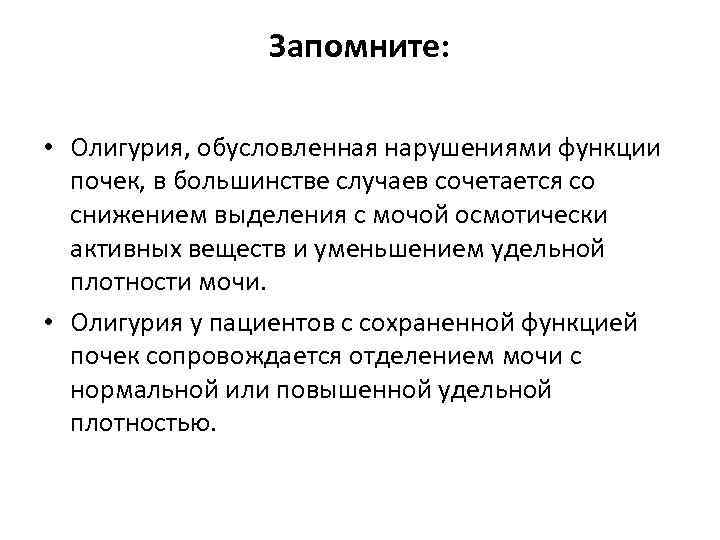 Запомните:

• Олигурия, обусловленная нарушениями функции почек, в большинстве случаев сочетается со снижением выделения с мочой осмотически активных веществ и уменьшением удельной плотности мочи.

• Олигурия у пациентов с сохраненной функцией почек сопровождается отделением мочи с нормальной или повышенной удельной плотностью.